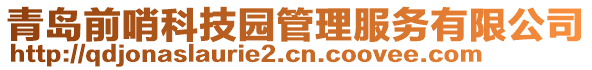 青岛前哨科技园管理服务有限公司
http://qdjonaslaurie2.cn.coovee.com